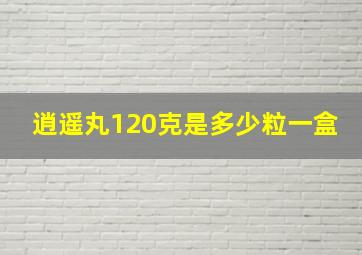 逍遥丸120克是多少粒一盒